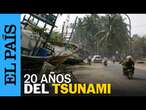 EL PAÍS

20 AÑOS
DEL TSUNAMI